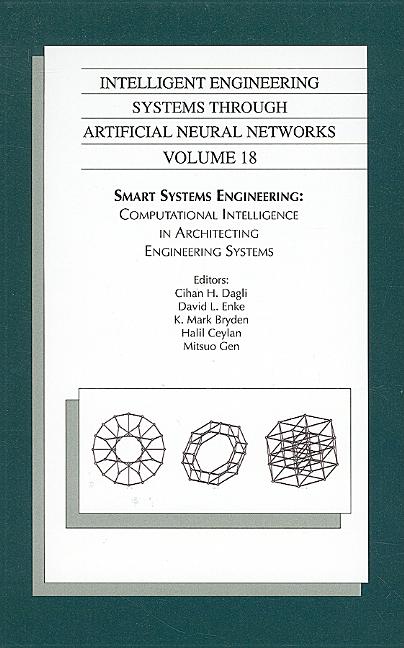 INTELLIGENT ENGINEERING
SYSTEMS THROUGH
ARTIFICIAL NEURAL NETWORKS
VOLUME 18

SMART SYSTEMS ENGINEERING:
COMPUTATIONAL INTELLIGENCE
IN ARCHITECTING
ENGINEERING SYSTEMS

Editors:
Cihan H. Dagli
David L. Enke
K. Mark Bryden
Halil Ceylan
Mitsuo Gen